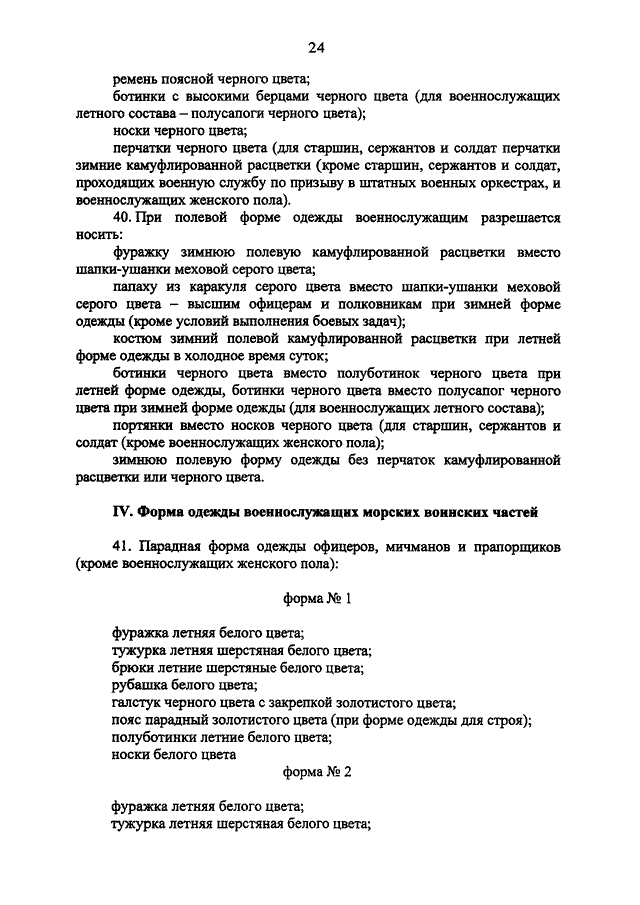 24

ремень поясной черного цвета;

ботинки с высокими берцами черного цвета (для военнослужащих летного состава – полусапоги черного цвета);

носки черного цвета;

перчатки черного цвета (для старшин, сержантов и солдат перчатки зимние камуфлированной расцветки (кроме старшин, сержантов и солдат, проходящих военную службу по призыву в штатных военных оркестрах, и военнослужащих женского пола).

40. При полевой форме одежды военнослужащим разрешается носить:

фуражку зимнюю полевую камуфлированной расцветки вместо шапки-ушанки меховой серого цвета;

папаху из каракуля серого цвета вместо шапки-ушанки меховой серого цвета – высшим офицерам и полковникам при зимней форме одежды (кроме условий выполнения боевых задач);

костюм зимний полевой камуфлированной расцветки при летней форме одежды в холодное время суток;

ботинки черного цвета вместо полуботинок черного цвета при летней форме одежды, ботинки черного цвета вместо полусапог черного цвета при зимней форме одежды (для военнослужащих летного состава);

портянки вместо носков черного цвета (для старшин, сержантов и солдат (кроме военнослужащих женского пола);

зимнюю полевую форму одежды без перчаток камуфлированной расцветки или черного цвета.

IV. Форма одежды военнослужащих морских воинских частей

41. Парадная форма одежды офицеров, мичманов и прапорщиков (кроме военнослужащих женского пола):

форма № 1

фуражка летняя белого цвета;
тужурка летняя шерстяная белого цвета;
брюки летние шерстяные белого цвета;
рубашка белого цвета;
галстук черного цвета с закрепкой золотистого цвета;
пояс парадный золотистого цвета (при форме одежды для строя);
полуботинки летние белого цвета;
носки белого цвета

форма № 2

фуражка летняя белого цвета;
тужурка летняя шерстяная белого цвета;